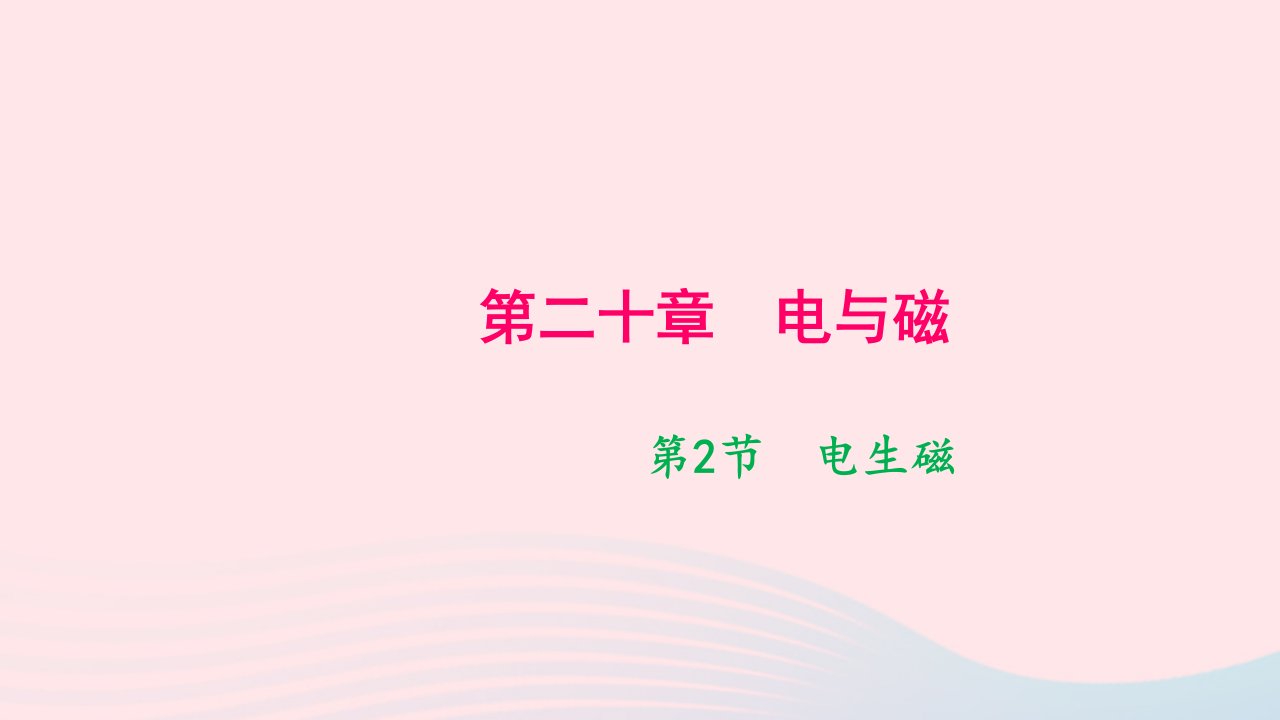 第二十章　电与磁

第2节　电生磁